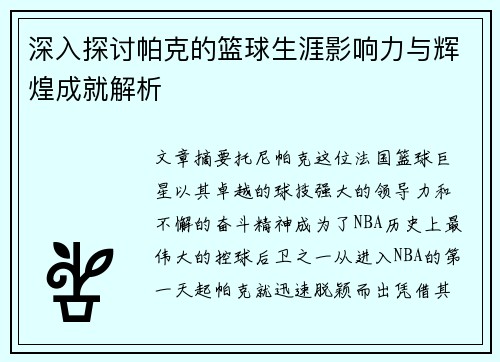 深入探讨帕克的篮球生涯影响力与辉煌成就解析

文章摘要托尼帕克这位法国篮球巨星以其卓越的球技强大的领导力和不懈的奋斗精神成为了NBA历史上最伟大的控球后卫之一从进入NBA的第一天起帕克就迅速脱颖而出凭借其